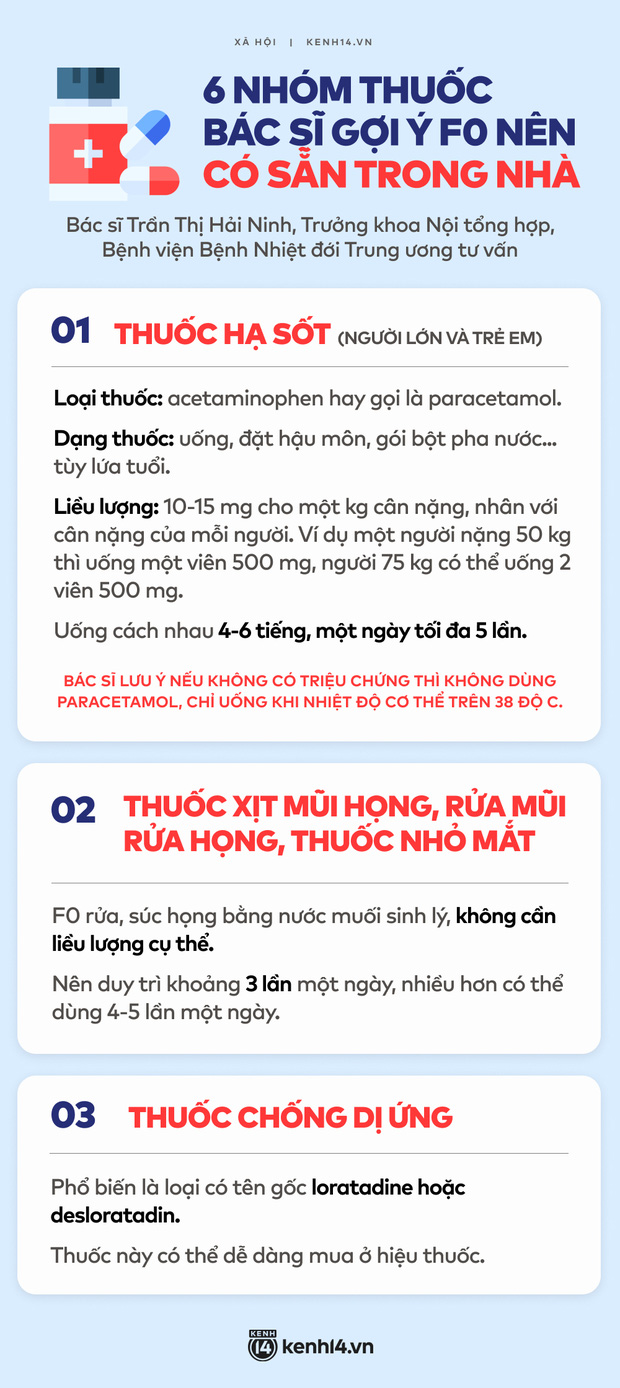 XÃ HỘI | KENH14.VN

6 NHÓM THUỐC BÁC SĨ GỢI Ý F0 NÊN CÓ SẴN TRONG NHÀ

Bác sĩ Trần Thị Hải Ninh, Trưởng khoa Nội tổng hợp, Bệnh viện Bệnh Nhiệt đới Trung ương tư vấn

01 THUỐC HẠ SỐT (NGƯỜI LỚN VÀ TRẺ EM)

Loại thuốc: acetaminophen hay gọi là paracetamol.

Dạng thuốc: uống, đặt hậu môn, gói bột pha nước... tùy lứa tuổi.

Liều lượng: 10-15 mg cho một kg cân nặng, nhân với cân nặng của mỗi người. Ví dụ một người nặng 50 kg thì uống một viên 500 mg, người 75 kg có thể uống 2 viên 500 mg.

Uống cách nhau 4-6 tiếng, một ngày tối đa 5 lần.

BÁC SĨ LƯU Ý NẾU KHÔNG CÓ TRIỆU CHỨNG THÌ KHÔNG DÙNG PARACETAMOL, CHỈ UỐNG KHI NHIỆT ĐỘ CƠ THỂ TRÊN 38 ĐỘ C.

02 THUỐC XỊT MŨI HỌNG, RỬA MŨI RỬA HỌNG, THUỐC NHỎ MẮT

F0 rửa, súc họng bằng nước muối sinh lý, không cần liều lượng cụ thể.

Nên duy trì khoảng 3 lần một ngày, nhiều hơn có thể dùng 4-5 lần một ngày.

03 THUỐC CHỐNG DỊ ỨNG

Phổ biến là loại có tên gốc loratadine hoặc desloratadin.

Thuốc này có thể dễ dàng mua ở hiệu thuốc.

KENH 14 kenh14.vn